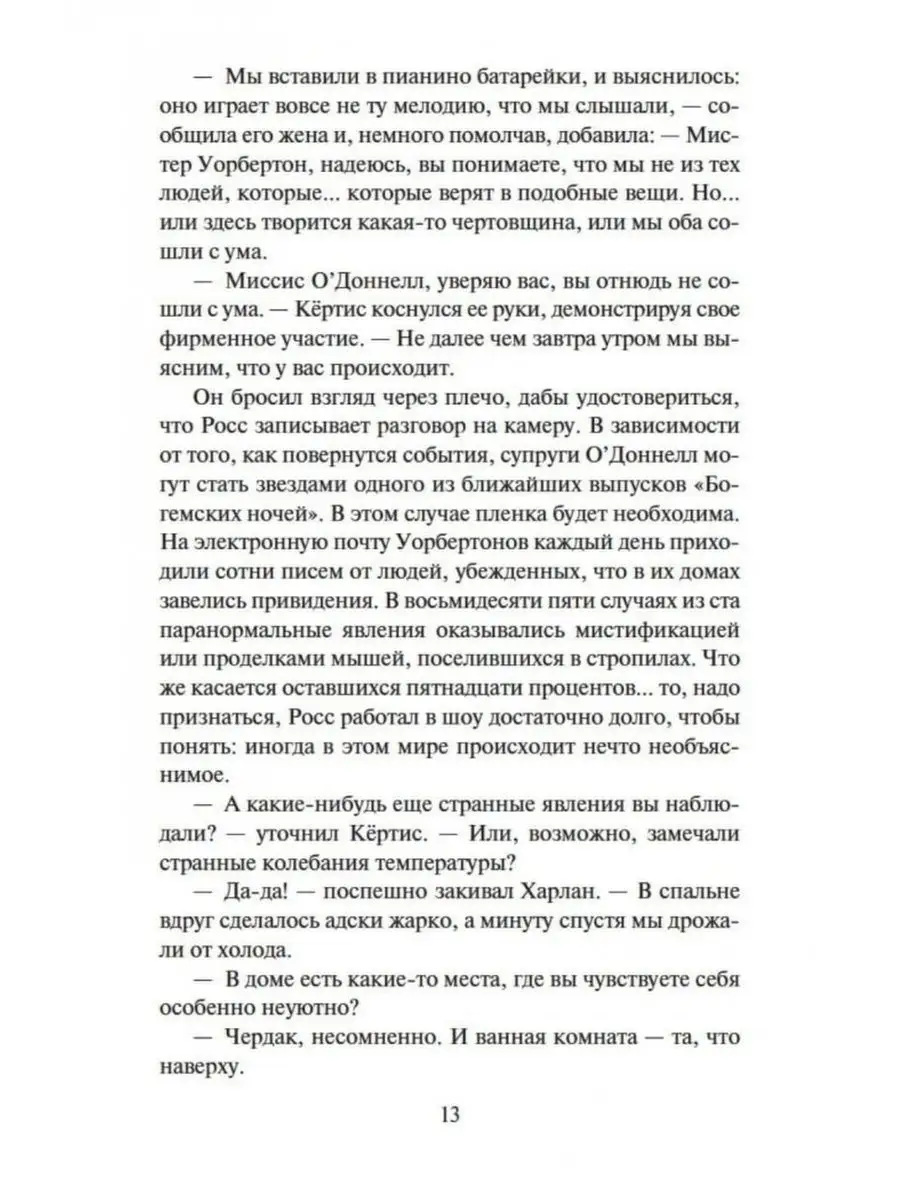 — Мы вставили в пианино батарейки, и выяснилось: оно играет вовсе не ту мелодию, что мы слышали, — сообщила его жена и, немного помолчав, добавила: — Мистер Уорбертон, надеюсь, вы понимаете, что мы не из тех людей, которые... которые верят в подобные вещи. Но... или здесь творится какая-то чертовщина, или мы оба сошли с ума.

— Миссис О'Доннелл, уверяю вас, вы отнюдь не сошли с ума. — Кёртис коснулся ее руки, демонстрируя свое фирменное участие. — Не далее чем завтра утром мы выясним, что у вас происходит.

Он бросил взгляд через плечо, дабы удостовериться, что Росс записывает разговор на камеру. В зависимости от того, как повернутся события, супруги О'Доннелл могут стать звездами одного из ближайших выпусков «Богемских ночей». В этом случае пленка будет необходима. На электронную почту Уорбертонов каждый день приходили сотни писем от людей, убежденных, что в их домах завелись привидения. В восьмидесяти пяти случаях из ста паранормальные явления оказывались мистификацией или проделками мышей, поселившихся в стропилах. Что же касается оставшихся пятнадцати процентов... то, надо признаться, Росс работал в шоу достаточно долго, чтобы понять: иногда в этом мире происходит нечто необъяснимое.

— А какие-нибудь еще странные явления вы наблюдали? — уточнил Кёртис. — Или, возможно, замечали странные колебания температуры?

— Да-да! — поспешно закивал Харлан. — В спальне вдруг сделалось адски жарко, а минуту спустя мы дрожали от холода.

— В доме есть какие-то места, где вы чувствуете себя особенно неуютно?

— Чердак, несомненно. И ванная комната — та, что наверху.

13